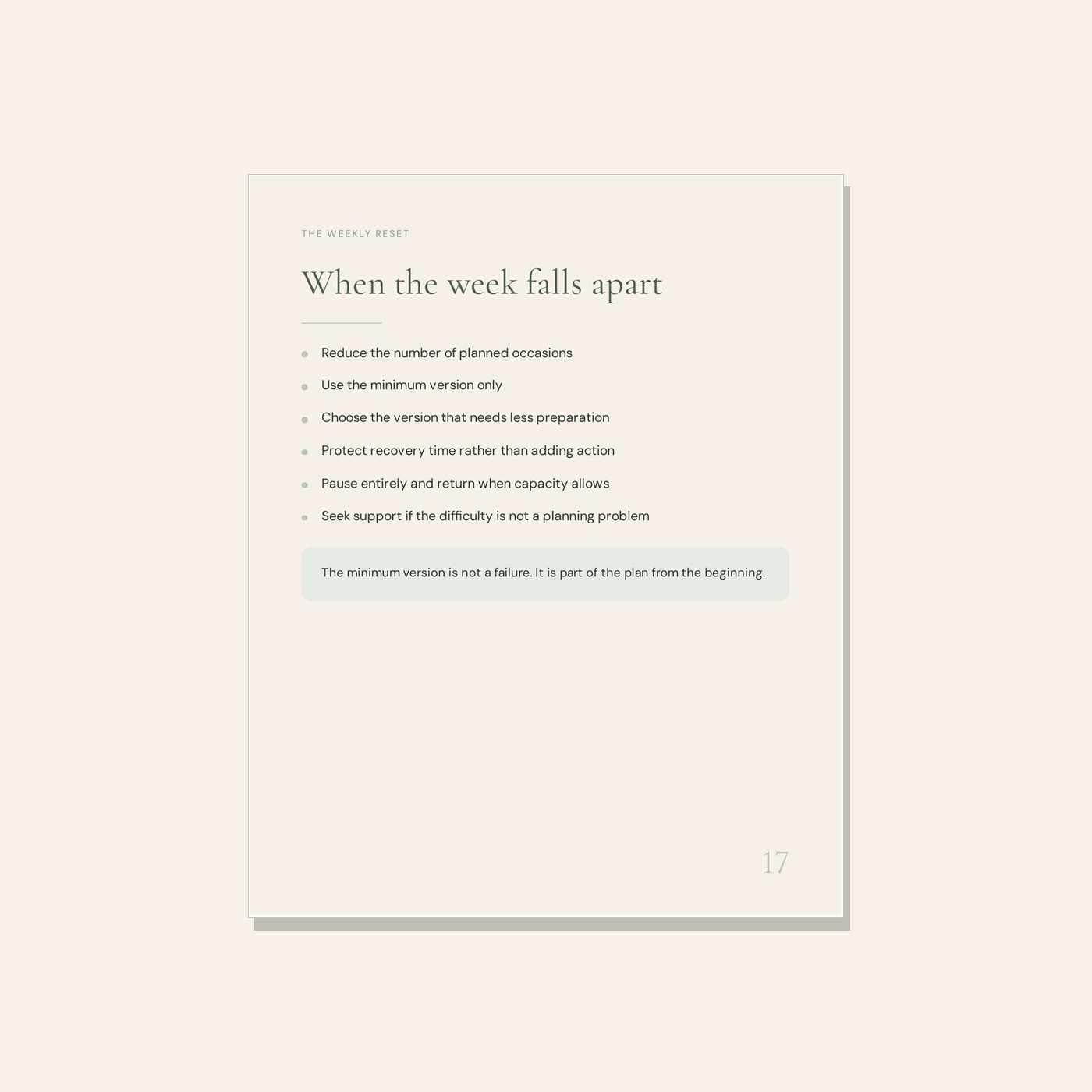 THE WEEKLY RESET

When the week falls apart

• Reduce the number of planned occasions
• Use the minimum version only
• Choose the version that needs less preparation
• Protect recovery time rather than adding action
• Pause entirely and return when capacity allows
• Seek support if the difficulty is not a planning problem

The minimum version is not a failure. It is part of the plan from the beginning.

17